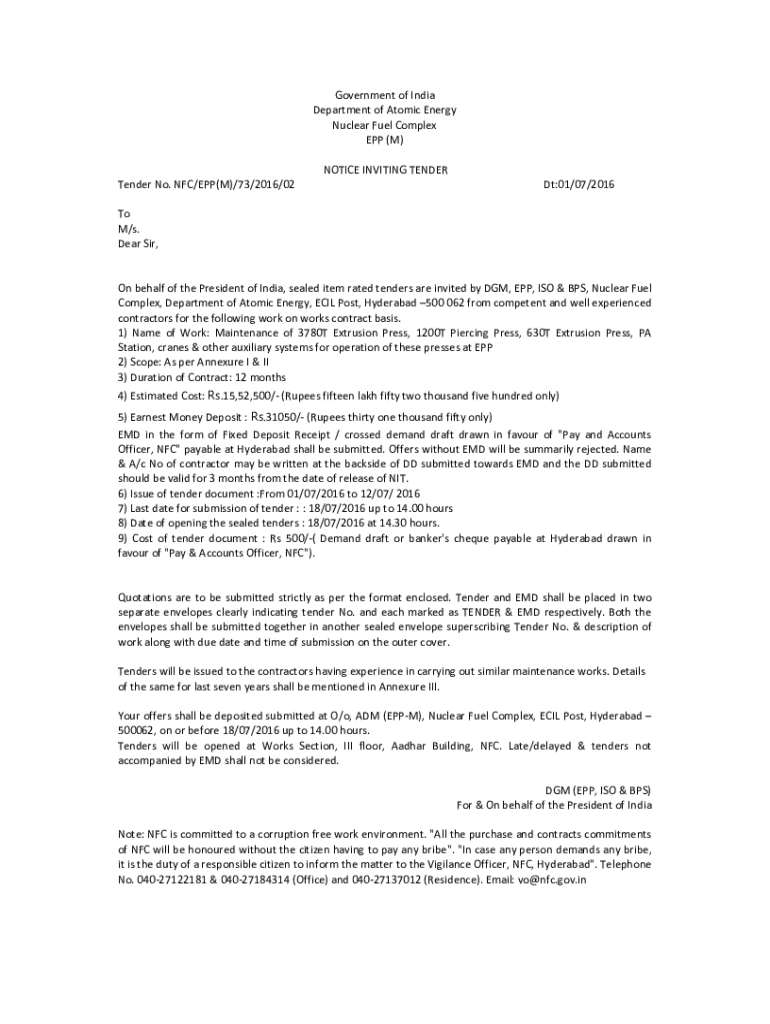 Government of India
Department of Atomic Energy
Nuclear Fuel Complex
EPP (M)

NOTICE INVITING TENDER

Tender No. NFC/EPP(M)/73/2016/02 Dt:01/07/2016

To
M/s.
Dear Sir,

On behalf of the President of India, sealed item rated tenders are invited by DGM, EPP, ISO & BPS, Nuclear Fuel Complex, Department of Atomic Energy, ECIL Post, Hyderabad –500 062 from competent and well experienced contractors for the following work on works contract basis.
1) Name of Work: Maintenance of 3780T Extrusion Press, 1200T Piercing Press, 630T Extrusion Press, PA Station, cranes & other auxiliary systems for operation of these presses at EPP
2) Scope: As per Annexure I & II
3) Duration of Contract: 12 months
4) Estimated Cost: Rs.15,52,500/- (Rupees fifteen lakh fifty two thousand five hundred only)
5) Earnest Money Deposit : Rs.31050/- (Rupees thirty one thousand fifty only)
EMD in the form of Fixed Deposit Receipt / crossed demand draft drawn in favour of "Pay and Accounts Officer, NFC" payable at Hyderabad shall be submitted. Offers without EMD will be summarily rejected. Name & A/c No of contractor may be written at the backside of DD submitted towards EMD and the DD submitted should be valid for 3 months from the date of release of NIT.
6) Issue of tender document :From 01/07/2016 to 12/07/ 2016
7) Last date for submission of tender : : 18/07/2016 up to 14.00 hours
8) Date of opening the sealed tenders : 18/07/2016 at 14.30 hours.
9) Cost of tender document : Rs 500/-( Demand draft or banker's cheque payable at Hyderabad drawn in favour of "Pay & Accounts Officer, NFC").

Quotations are to be submitted strictly as per the format enclosed. Tender and EMD shall be placed in two separate envelopes clearly indicating tender No. and each marked as TENDER & EMD respectively. Both the envelopes shall be submitted together in another sealed envelope superscribing Tender No. & description of work along with due date and time of submission on the outer cover.

Tenders will be issued to the contractors having experience in carrying out similar maintenance works. Details of the same for last seven years shall be mentioned in Annexure III.

Your offers shall be deposited submitted at O/o, ADM (EPP-M), Nuclear Fuel Complex, ECIL Post, Hyderabad – 500062, on or before 18/07/2016 up to 14.00 hours.
Tenders will be opened at Works Section, III floor, Aadhar Building, NFC. Late/delayed & tenders not accompanied by EMD shall not be considered.

DGM (EPP, ISO & BPS)
For & On behalf of the President of India

Note: NFC is committed to a corruption free work environment. "All the purchase and contracts commitments of NFC will be honoured without the citizen having to pay any bribe". "In case any person demands any bribe, it is the duty of a responsible citizen to inform the matter to the Vigilance Officer, NFC, Hyderabad". Telephone No. 040-27122181 & 040-27184314 (Office) and 040-27137012 (Residence). Email: vo@nfc.gov.in